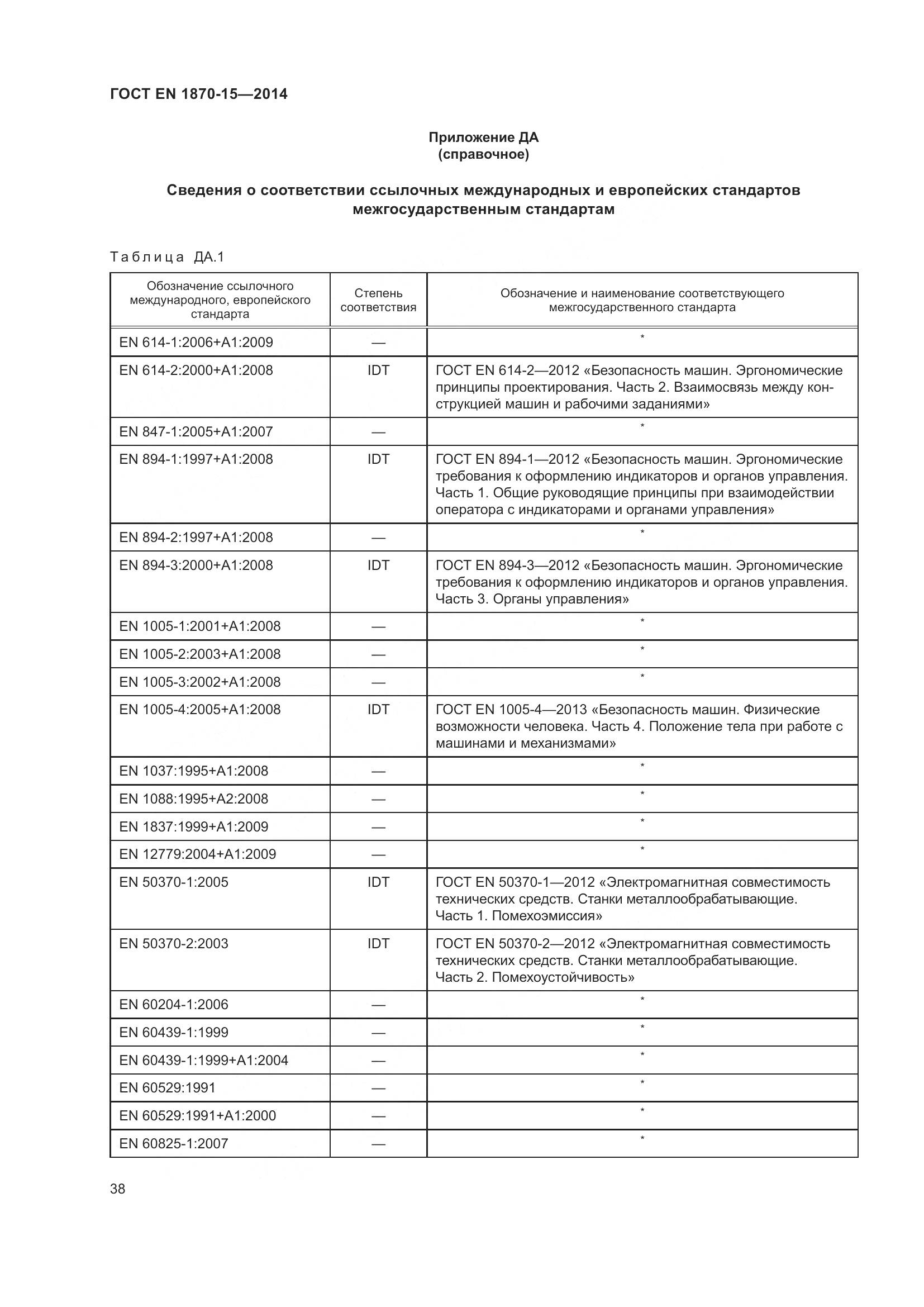 ГОСТ EN 1870-15—2014

Приложение ДА
(справочное)

Сведения о соответствии ссылочных международных и европейских стандартов межгосударственным стандартам

Таблица ДА.1

| Обозначение ссылочного международного, европейского стандарта | Степень соответствия | Обозначение и наименование соответствующего межгосударственного стандарта |
|---|---|---|
| EN 614-1:2006+A1:2009 | — | * |
| EN 614-2:2000+A1:2008 | IDT | ГОСТ EN 614-2—2012 «Безопасность машин. Эргономические принципы проектирования. Часть 2. Взаимосвязь между конструкцией машин и рабочими заданиями» |
| EN 847-1:2005+A1:2007 | — | * |
| EN 894-1:1997+A1:2008 | IDT | ГОСТ EN 894-1—2012 «Безопасность машин. Эргономические требования к оформлению индикаторов и органов управления. Часть 1. Общие руководящие принципы при взаимодействии оператора с индикаторами и органами управления» |
| EN 894-2:1997+A1:2008 | — | * |
| EN 894-3:2000+A1:2008 | IDT | ГОСТ EN 894-3—2012 «Безопасность машин. Эргономические требования к оформлению индикаторов и органов управления. Часть 3. Органы управления» |
| EN 1005-1:2001+A1:2008 | — | * |
| EN 1005-2:2003+A1:2008 | — | * |
| EN 1005-3:2002+A1:2008 | — | * |
| EN 1005-4:2005+A1:2008 | IDT | ГОСТ EN 1005-4—2013 «Безопасность машин. Физические возможности человека. Часть 4. Положение тела при работе с машинами и механизмами» |
| EN 1037:1995+A1:2008 | — | * |
| EN 1088:1995+A2:2008 | — | * |
| EN 1837:1999+A1:2009 | — | * |
| EN 12779:2004+A1:2009 | — | * |
| EN 50370-1:2005 | IDT | ГОСТ EN 50370-1—2012 «Электромагнитная совместимость технических средств. Станки металлообрабатывающие. Часть 1. Помехоэмиссия» |
| EN 50370-2:2003 | IDT | ГОСТ EN 50370-2—2012 «Электромагнитная совместимость технических средств. Станки металлообрабатывающие. Часть 2. Помехоустойчивость» |
| EN 60204-1:2006 | — | * |
| EN 60439-1:1999 | — | * |
| EN 60439-1:1999+A1:2004 | — | * |
| EN 60529:1991 | — | * |
| EN 60529:1991+A1:2000 | — | * |
| EN 60825-1:2007 | — | * |

38